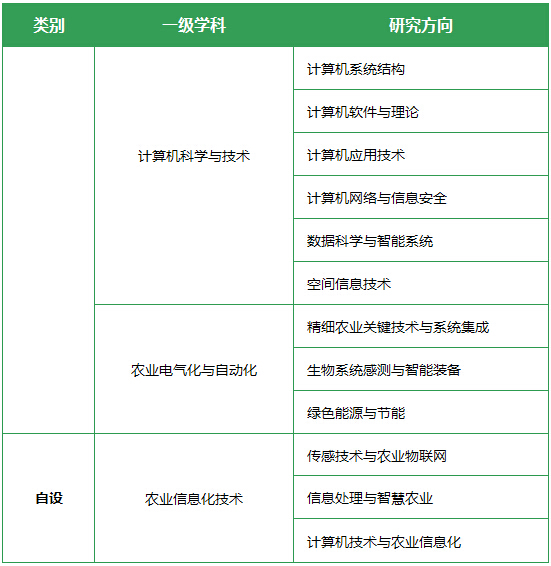 | 类别 | 一级学科 | 研究方向 |
|---|---|---|
| | 计算机科学与技术 | 计算机系统结构 |
| | | 计算机软件与理论 |
| | | 计算机应用技术 |
| | | 计算机网络与信息安全 |
| | | 数据科学与智能系统 |
| | | 空间信息技术 |
| | 农业电气化与自动化 | 精细农业关键技术与系统集成 |
| | | 生物系统感测与智能装备 |
| | | 绿色能源与节能 |
| 自设 | 农业信息化技术 | 传感技术与农业物联网 |
| | | 信息处理与智慧农业 |
| | | 计算机技术与农业信息化 |